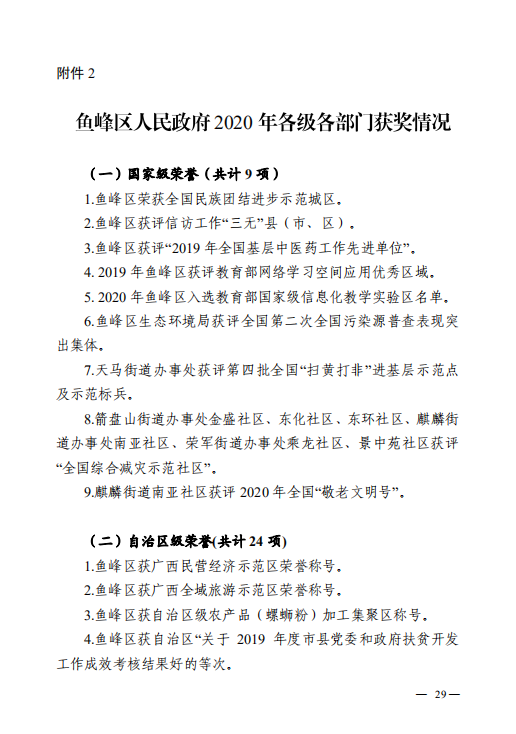 附件 2

鱼峰区人民政府 2020 年各级各部门获奖情况

（一）国家级荣誉（共计 9 项）

1.鱼峰区荣获全国民族团结进步示范城区。

2.鱼峰区获评信访工作“三无”县（市、区）。

3.鱼峰区获评“2019 年全国基层中医药工作先进单位”。

4. 2019 年鱼峰区获评教育部网络学习空间应用优秀区域。

5. 2020 年鱼峰区入选教育部国家级信息化教学实验区名单。

6.鱼峰区生态环境局获评全国第二次全国污染源普查表现突出集体。

7.天马街道办事处获评第四批全国“扫黄打非”进基层示范点及示范标兵。

8.箭盘山街道办事处金盛社区、东化社区、东环社区、麒麟街道办事处南亚社区、荣军街道办事处乘龙社区、景中苑社区获评“全国综合减灾示范社区”。

9.麒麟街道南亚社区获评 2020 年全国“敬老文明号”。

（二）自治区级荣誉(共计 24 项)

1.鱼峰区获广西民营经济示范区荣誉称号。

2.鱼峰区获广西全域旅游示范区荣誉称号。

3.鱼峰区获自治区级农产品（螺蛳粉）加工集聚区称号。

4.鱼峰区获自治区“关于 2019 年度市县党委和政府扶贫开发工作成效考核结果好的等次。

— 29 —